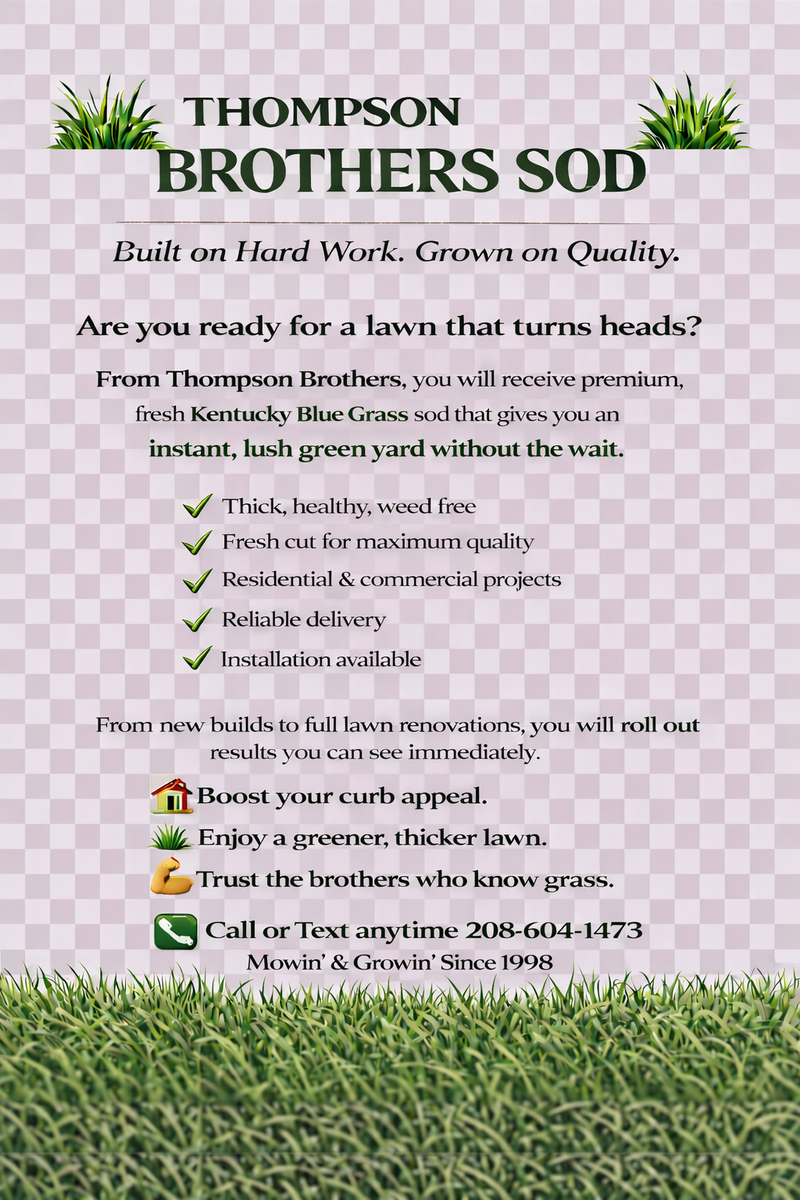 THOMPSON
BROTHERS SOD

Built on Hard Work. Grown on Quality.

Are you ready for a lawn that turns heads?

From Thompson Brothers, you will receive premium, fresh Kentucky Blue Grass sod that gives you an instant, lush green yard without the wait.

✓ Thick, healthy, weed free
✓ Fresh cut for maximum quality
✓ Residential & commercial projects
✓ Reliable delivery
✓ Installation available

From new builds to full lawn renovations, you will roll out results you can see immediately.

Boost your curb appeal.
Enjoy a greener, thicker lawn.
Trust the brothers who know grass.

Call or Text anytime 208-604-1473
Mowin' & Growin' Since 1998